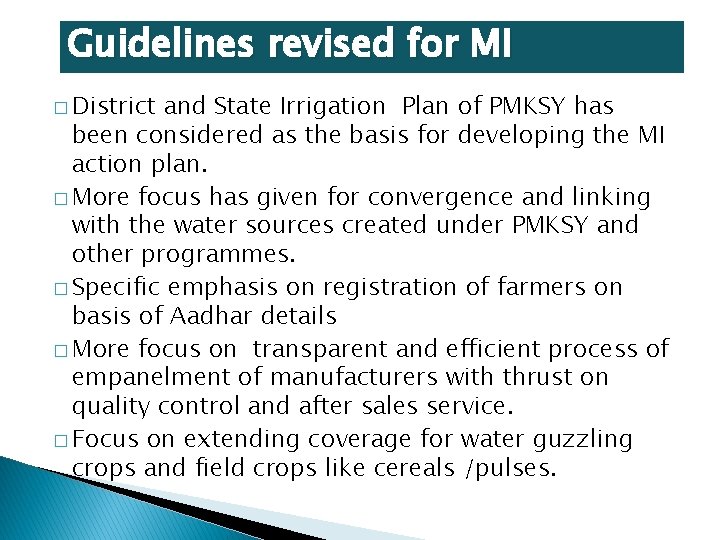 Guidelines revised for MI

□ District and State Irrigation Plan of PMKSY has been considered as the basis for developing the MI action plan.

□ More focus has given for convergence and linking with the water sources created under PMKSY and other programmes.

□ Specific emphasis on registration of farmers on basis of Aadhar details

□ More focus on transparent and efficient process of empanelment of manufacturers with thrust on quality control and after sales service.

□ Focus on extending coverage for water guzzling crops and field crops like cereals /pulses.